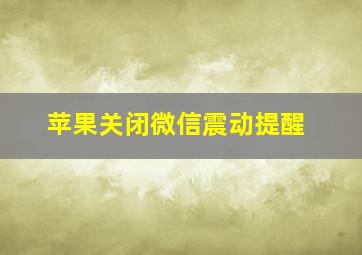 苹果关闭微信震动提醒